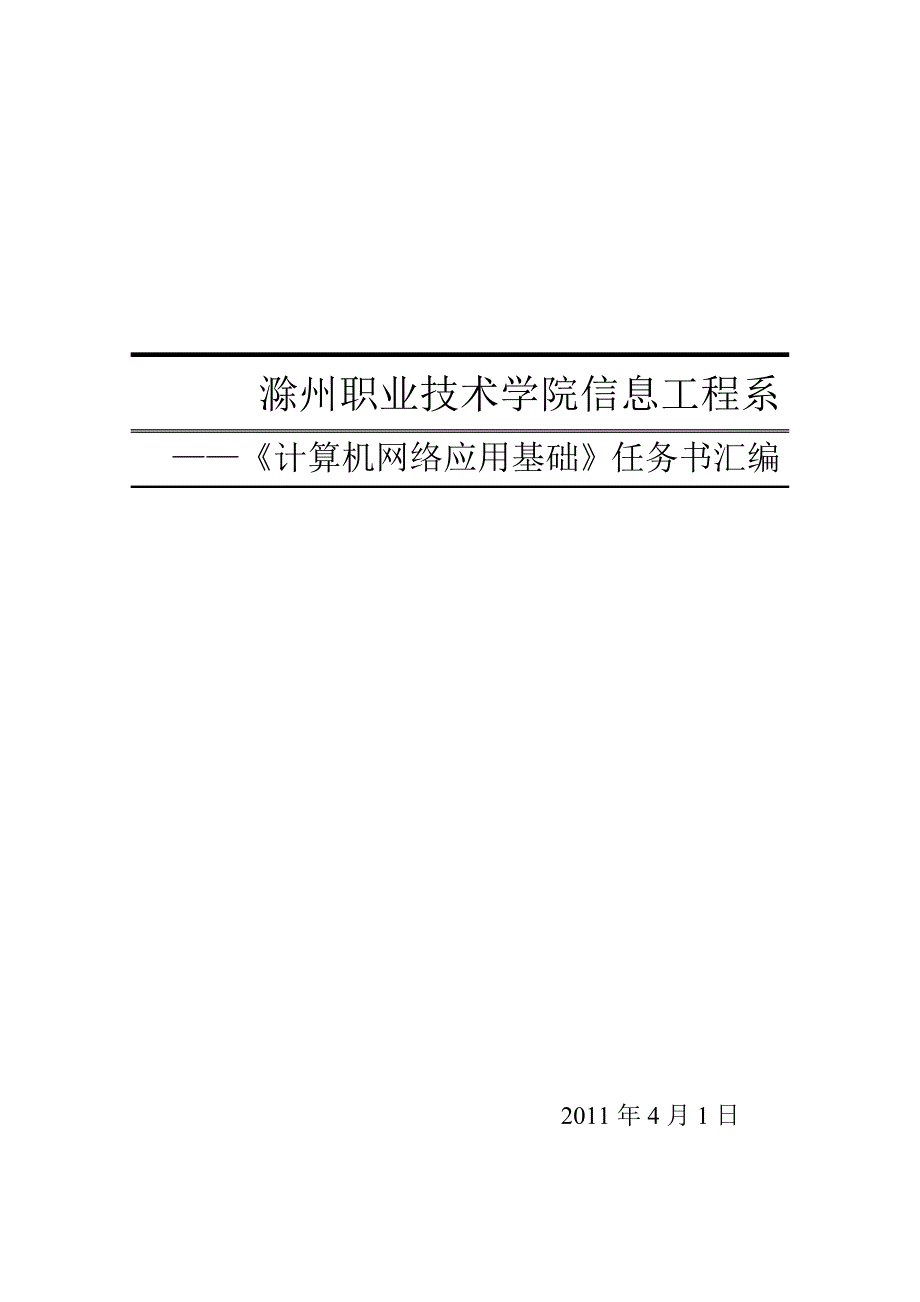 滁州职业技术学院信息工程系

——《计算机网络应用基础》任务书汇编

2011 年 4 月 1 日